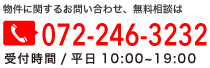 物件に関するお問い合わせ、無料相談は

072-246-3232

受付時間 / 平日 10:00~19:00